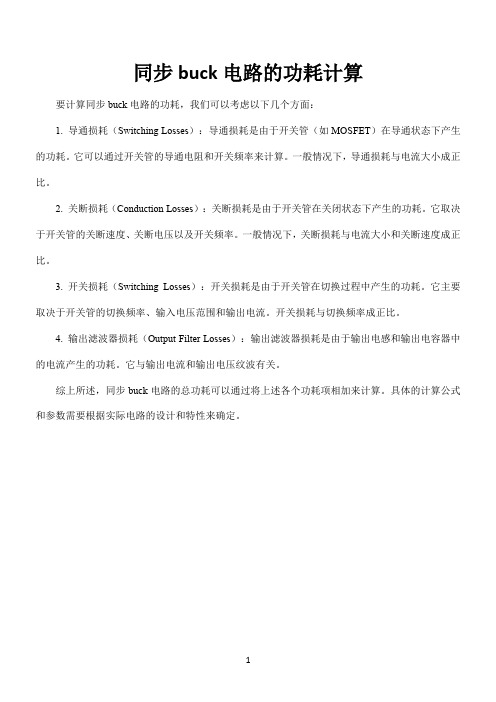 同步 buck 电路的功耗计算

要计算同步 buck 电路的功耗，我们可以考虑以下几个方面：

1. 导通损耗（Switching Losses）：导通损耗是由于开关管（如 MOSFET）在导通状态下产生的功耗。它可以通过开关管的导通电阻和开关频率来计算。一般情况下，导通损耗与电流大小成正比。

2. 关断损耗（Conduction Losses）：关断损耗是由于开关管在关闭状态下产生的功耗。它取决于开关管的关断速度、关断电压以及开关频率。一般情况下，关断损耗与电流大小和关断速度成正比。

3. 开关损耗（Switching Losses）：开关损耗是由于开关管在切换过程中产生的功耗。它主要取决于开关管的切换频率、输入电压范围和输出电流。开关损耗与切换频率成正比。

4. 输出滤波器损耗（Output Filter Losses）：输出滤波器损耗是由于输出电感和输出电容器中的电流产生的功耗。它与输出电流和输出电压纹波有关。

综上所述，同步 buck 电路的总功耗可以通过将上述各个功耗项相加来计算。具体的计算公式和参数需要根据实际电路的设计和特性来确定。

1